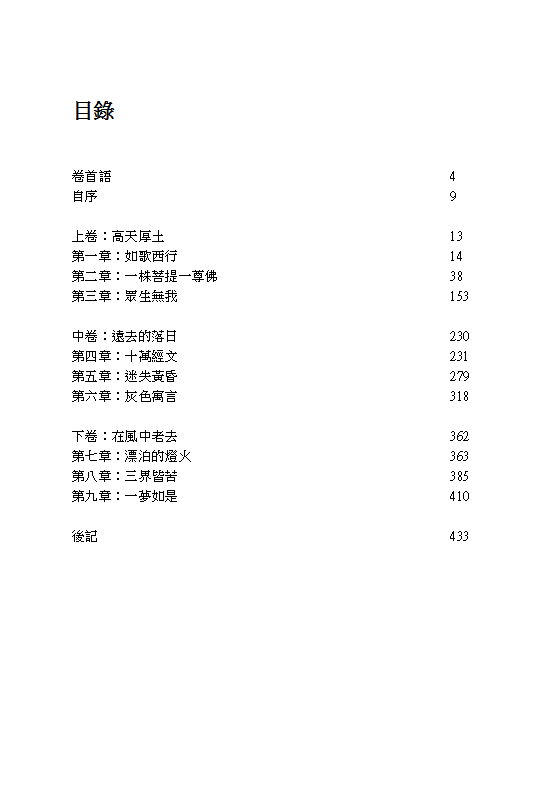 目錄

卷首語 4
自序 9

上卷：高天厚土 13
第一章：如歌西行 14
第二章：一株菩提一尊佛 38
第三章：眾生無我 153

中卷：遠去的落日 230
第四章：十萬經文 231
第五章：迷失黃昏 279
第六章：灰色寓言 318

下卷：在風中老去 362
第七章：漂泊的燈火 363
第八章：三界皆苦 385
第九章：一夢如是 410

後記 433